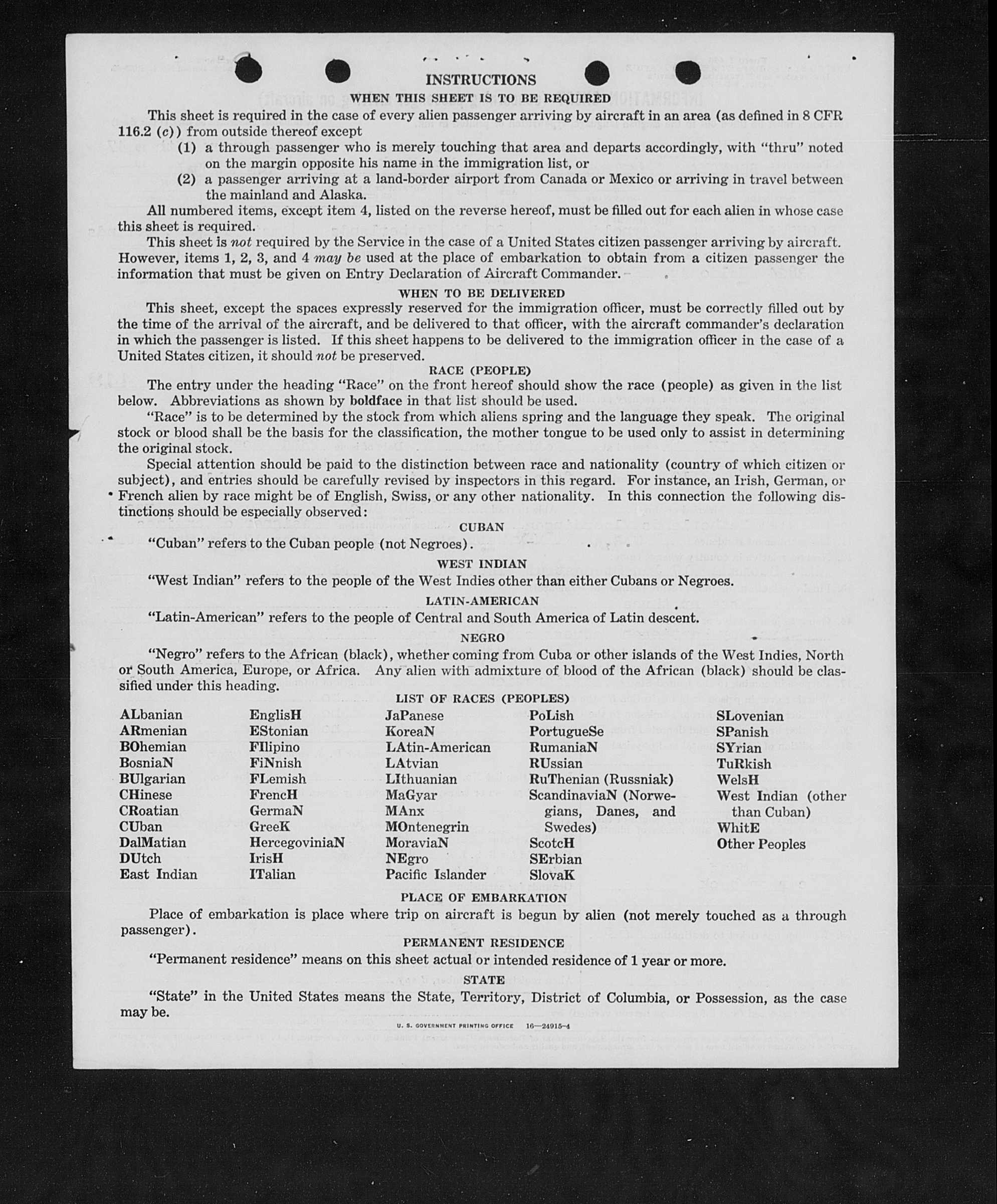 INSTRUCTIONS

WHEN THIS SHEET IS TO BE REQUIRED

This sheet is required in the case of every alien passenger arriving by aircraft in an area (as defined in 8 CFR 116.2 (c)) from outside thereof except

(1) a through passenger who is merely touching that area and departs accordingly, with "thru" noted on the margin opposite his name in the immigration list, or

(2) a passenger arriving at a land-border airport from Canada or Mexico or arriving in travel between the mainland and Alaska.

All numbered items, except item 4, listed on the reverse hereof, must be filled out for each alien in whose case this sheet is required.

This sheet is not required by the Service in the case of a United States citizen passenger arriving by aircraft. However, items 1, 2, 3, and 4 may be used at the place of embarkation to obtain from a citizen passenger the information that must be given on Entry Declaration of Aircraft Commander.

WHEN TO BE DELIVERED

This sheet, except the spaces expressly reserved for the immigration officer, must be correctly filled out by the time of the arrival of the aircraft, and be delivered to that officer, with the aircraft commander's declaration in which the passenger is listed. If this sheet happens to be delivered to the immigration officer in the case of a United States citizen, it should not be preserved.

RACE (PEOPLE)

The entry under the heading "Race" on the front hereof should show the race (people) as given in the list below. Abbreviations as shown by boldface in that list should be used.

"Race" is to be determined by the stock from which aliens spring and the language they speak. The original stock or blood shall be the basis for the classification, the mother tongue to be used only to assist in determining the original stock.

Special attention should be paid to the distinction between race and nationality (country of which citizen or subject), and entries should be carefully revised by inspectors in this regard. For instance, an Irish, German, or French alien by race might be of English, Swiss, or any other nationality. In this connection the following distinctions should be especially observed:

CUBAN

"Cuban" refers to the Cuban people (not Negroes).

WEST INDIAN

"West Indian" refers to the people of the West Indies other than either Cubans or Negroes.

LATIN-AMERICAN

"Latin-American" refers to the people of Central and South America of Latin descent.

NEGRO

"Negro" refers to the African (black), whether coming from Cuba or other islands of the West Indies, North or South America, Europe, or Africa. Any alien with admixture of blood of the African (black) should be classified under this heading.

LIST OF RACES (PEOPLES)

ALbanian
ARmenian
BOhemian
BosniaN
BUlgarian
CHinese
CRoatian
CUban
DalMatian
DUtch
East Indian

EnglisH
EStonian
FIlipino
FiNnish
FLemish
FrencH
GermaN
GreeK
HercegoviniaN
IrisH
ITalian

JaPanese
KoreaN
LAtin-American
LAtvian
LIthuanian
MaGyar
MAnx
MOntenegrin
MoraviaN
NEgro
Pacific Islander

PoLish
PortugueSe
RumaniaN
RUssian
RuThenian (Russniak)
ScandinaviaN (Norwegians, Danes, and Swedes)
ScotcH
SErbian
SlovaK

SLovenian
SPanish
SYrian
TuRkish
WelsH
West Indian (other than Cuban)
WhitE
Other Peoples

PLACE OF EMBARKATION

Place of embarkation is place where trip on aircraft is begun by alien (not merely touched as a through passenger).

PERMANENT RESIDENCE

"Permanent residence" means on this sheet actual or intended residence of 1 year or more.

STATE

"State" in the United States means the State, Territory, District of Columbia, or Possession, as the case may be.

U. S. GOVERNMENT PRINTING OFFICE 16—24915-4